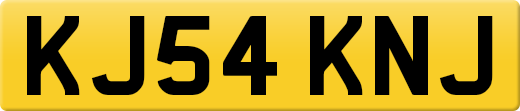 KJ54 KNJ